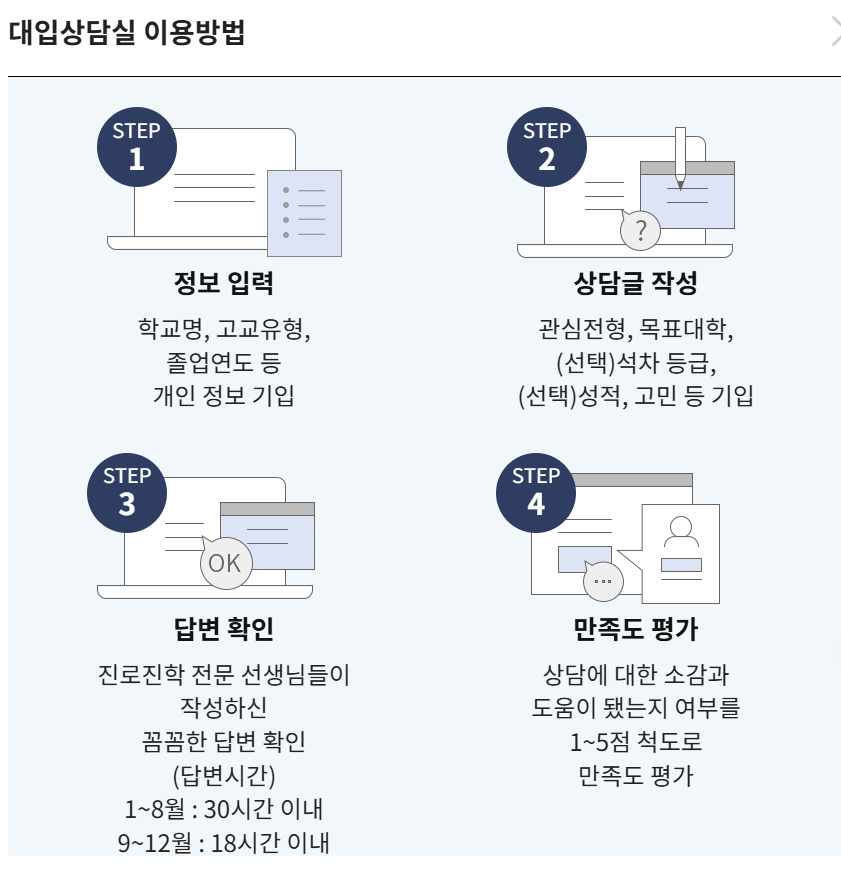 대입상담실 이용방법

STEP 1

정보 입력

학교명, 고교유형, 졸업연도 등 개인 정보 기입

STEP 2

?

상담글 작성

관심전형, 목표대학, (선택)석차 등급, (선택)성적, 고민 등 기입

STEP 3

OK

답변 확인

진로진학 전문 선생님들이 작성하신 꼼꼼한 답변 확인 (답변시간) 1~8월 : 30시간 이내 9~12월 : 18시간 이내

STEP 4

...

만족도 평가

상담에 대한 소감과 도움이 됐는지 여부를 1~5점 척도로 만족도 평가